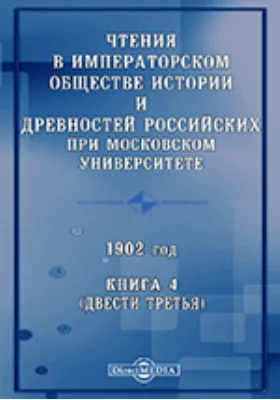 ЧТЕНИЯ
В ИМПЕРАТОРСКОМ
ОБЩЕСТВЕ ИСТОРИИ
И
ДРЕВНОСТЕЙ РОССИЙСКИХ
ПРИ МОСКОВСКОМ
УНИВЕРСИТЕТЕ

1902 год

КНИГА 4
(ДВЕСТИ ТРЕТЬЯ)

DirectMEDIA